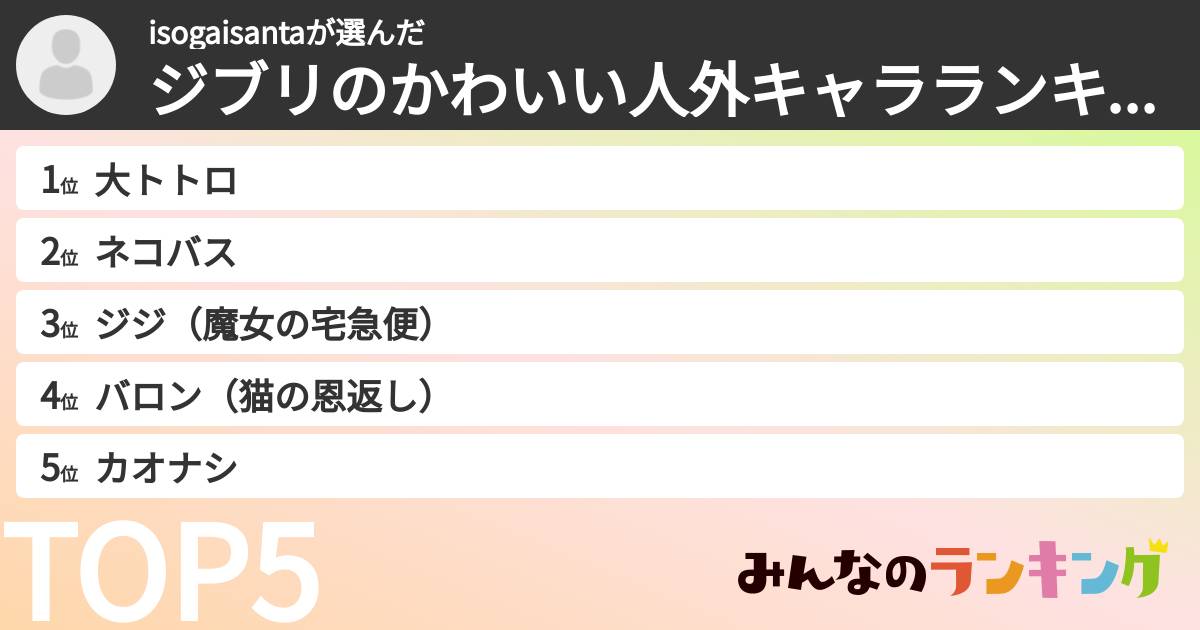 isogaisantaが選んだ
ジブリのかわいい人外キャラランキ...

1位 大トトロ
2位 ネコバス
3位 ジジ（魔女の宅急便）
4位 バロン（猫の恩返し）
5位 カオナシ

TOP5

みんなのランキング